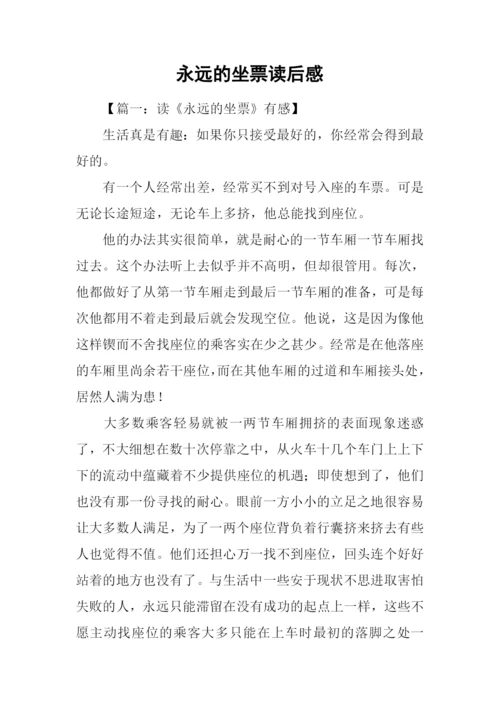 永远的坐票读后感

【篇一：读《永远的坐票》有感】

生活真是有趣：如果你只接受最好的，你经常会得到最好的。

有一个人经常出差，经常买不到对号入座的车票。可是无论长途短途，无论车上多挤，他总能找到座位。

他的办法其实很简单，就是耐心的一节车厢一节车厢找过去。这个办法听上去似乎并不高明，但却很管用。每次，他都做好了从第一节车厢走到最后一节车厢的准备，可是每次他都用不着走到最后就会发现空位。他说，这是因为像他这样锲而不舍找座位的乘客实在少之甚少。经常是在他落座的车厢里尚余若干座位，而在其他车厢的过道和车厢接头处，居然人满为患！

大多数乘客轻易就被一两节车厢拥挤的表面现象迷惑了，不大细想在数十次停靠之中，从火车十几个车门上上下下的流动中蕴藏着不少提供座位的机遇；即使想到了，他们也没有那一份寻找的耐心。眼前一方小小的立足之地很容易让大多数人满足，为了一两个座位背负着行囊挤来挤去有些人也觉得不值。他们还担心万一找不到座位，回头连个好好站着的地方也没有了。与生活中一些安于现状不思进取害怕失败的人，永远只能滞留在没有成功的起点上一样，这些不愿主动找座位的乘客大多只能在上车时最初的落脚之处一